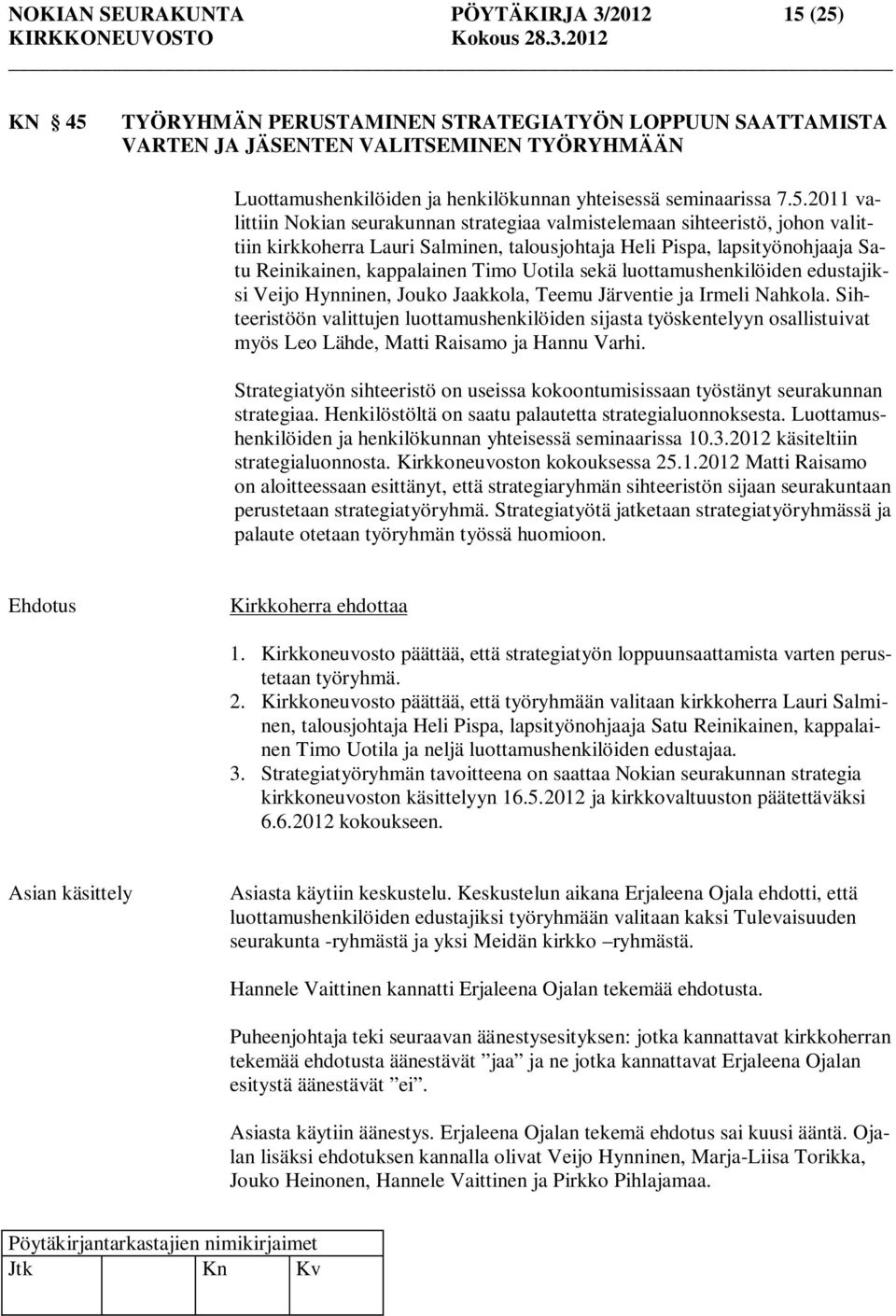 NOKIAN SEURAKUNTA PÖYTÄKIRJA 3/2012 15 (25)
KIRKKONEUVOSTO Kokous 28.3.2012

KN 45 TYÖRYHMÄN PERUSTAMINEN STRATEGIATYÖN LOPPUUN SAATTAMISTA VARTEN JA JÄSENTEN VALITSEMINEN TYÖRYHMÄÄN

Luottamushenkilöiden ja henkilökunnan yhteisessä seminaarissa 7.5.2011 valittiin Nokian seurakunnan strategiaa valmistelemaan sihteeristö, johon valittiin kirkkoherra Lauri Salminen, talousjohtaja Heli Pispa, lapsityönohjaaja Satu Reinikainen, kappalainen Timo Uotila sekä luottamushenkilöiden edustajiksi Veijo Hynninen, Jouko Jaakkola, Teemu Järventie ja Irmeli Nahkola. Sihteeristöön valittujen luottamushenkilöiden sijasta työskentelyyn osallistuivat myös Leo Lähde, Matti Raisamo ja Hannu Varhi.

Strategiatyön sihteeristö on useissa kokoontumisissaan työstänyt seurakunnan strategiaa. Henkilöstöltä on saatu palautetta strategialuonnoksesta. Luottamushenkilöiden ja henkilökunnan yhteisessä seminaarissa 10.3.2012 käsiteltiin strategialuonnosta. Kirkkoneuvoston kokouksessa 25.1.2012 Matti Raisamo on aloitteessaan esittänyt, että strategiaryhmän sihteeristön sijaan seurakuntaan perustetaan strategiatyöryhmä. Strategiatyötä jatketaan strategiatyöryhmässä ja palaute otetaan työryhmän työssä huomioon.

Ehdotus Kirkkoherra ehdottaa

1. Kirkkoneuvosto päättää, että strategiatyön loppuunsaattamista varten perustetaan työryhmä.
2. Kirkkoneuvosto päättää, että työryhmään valitaan kirkkoherra Lauri Salminen, talousjohtaja Heli Pispa, lapsityönohjaaja Satu Reinikainen, kappalainen Timo Uotila ja neljä luottamushenkilöiden edustajaa.
3. Strategiatyöryhmän tavoitteena on saattaa Nokian seurakunnan strategia kirkkoneuvoston käsittelyyn 16.5.2012 ja kirkkovaltuuston päätettäväksi 6.6.2012 kokoukseen.

Asian käsittely Asiasta käytiin keskustelu. Keskustelun aikana Erjaleena Ojala ehdotti, että luottamushenkilöiden edustajiksi työryhmään valitaan kaksi Tulevaisuuden seurakunta -ryhmästä ja yksi Meidän kirkko –ryhmästä.

Hannele Vaittinen kannatti Erjaleena Ojalan tekemää ehdotusta.

Puheenjohtaja teki seuraavan äänestysesityksen: jotka kannattavat kirkkoherran tekemää ehdotusta äänestävät ”jaa” ja ne jotka kannattavat Erjaleena Ojalan esitystä äänestävät ”ei”.

Asiasta käytiin äänestys. Erjaleena Ojalan tekemä ehdotus sai kuusi ääntä. Ojalan lisäksi ehdotuksen kannalla olivat Veijo Hynninen, Marja-Liisa Torikka, Jouko Heinonen, Hannele Vaittinen ja Pirkko Pihlajamaa.

Pöytäkirjantarkastajien nimikirjaimet
Jtk Kn Kv